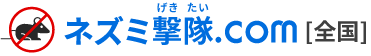 げき たい
ネズミ撃隊.com [全国]